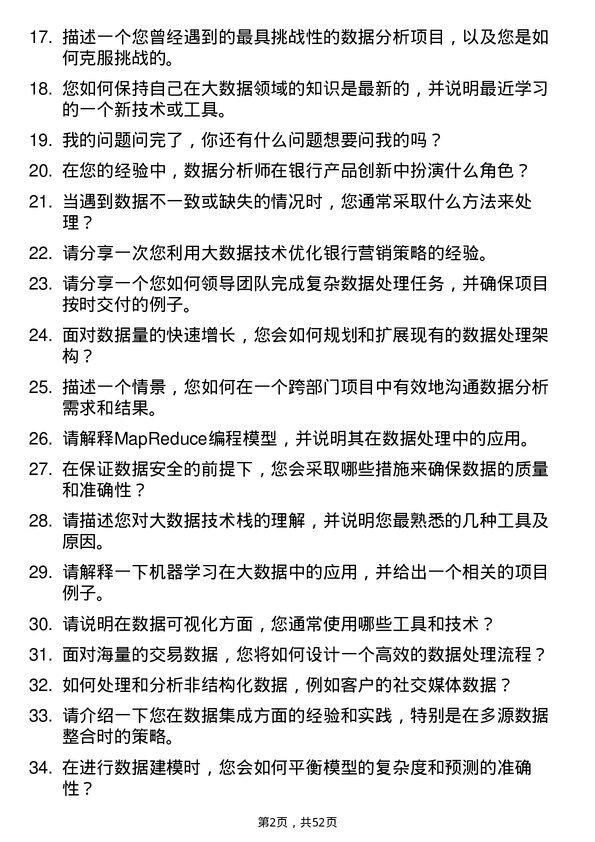 17. 描述一个您曾经遇到的最具挑战性的数据分析项目，以及您是如何克服挑战的。

18. 您如何保持自己在大数据领域的知识是最新的，并说明最近学习的一个新技术或工具。

19. 我的问题问完了，你还有什么问题想要问我的吗？

20. 在您的经验中，数据分析师在银行产品创新中扮演什么角色？

21. 当遇到数据不一致或缺失的情况时，您通常采取什么方法来处理？

22. 请分享一次您利用大数据技术优化银行营销策略的经验。

23. 请分享一个您如何领导团队完成复杂数据处理任务，并确保项目按时交付的例子。

24. 面对数据量的快速增长，您会如何规划和扩展现有的数据处理架构？

25. 描述一个情景，您如何在一个跨部门项目中有效地沟通数据分析需求和结果。

26. 请解释MapReduce编程模型，并说明其在数据处理中的应用。

27. 在保证数据安全的前提下，您会采取哪些措施来确保数据的质量和准确性？

28. 请描述您对大数据技术栈的理解，并说明您最熟悉的几种工具及原因。

29. 请解释一下机器学习在大数据中的应用，并给出一个相关的项目例子。

30. 请说明在数据可视化方面，您通常使用哪些工具和技术？

31. 面对海量的交易数据，您将如何设计一个高效的数据处理流程？

32. 如何处理和分析非结构化数据，例如客户的社交媒体数据？

33. 请介绍一下您在数据集成方面的经验和实践，特别是在多源数据整合时的策略。

34. 在进行数据建模时，您会如何平衡模型的复杂度和预测的准确性？

第2页，共52页